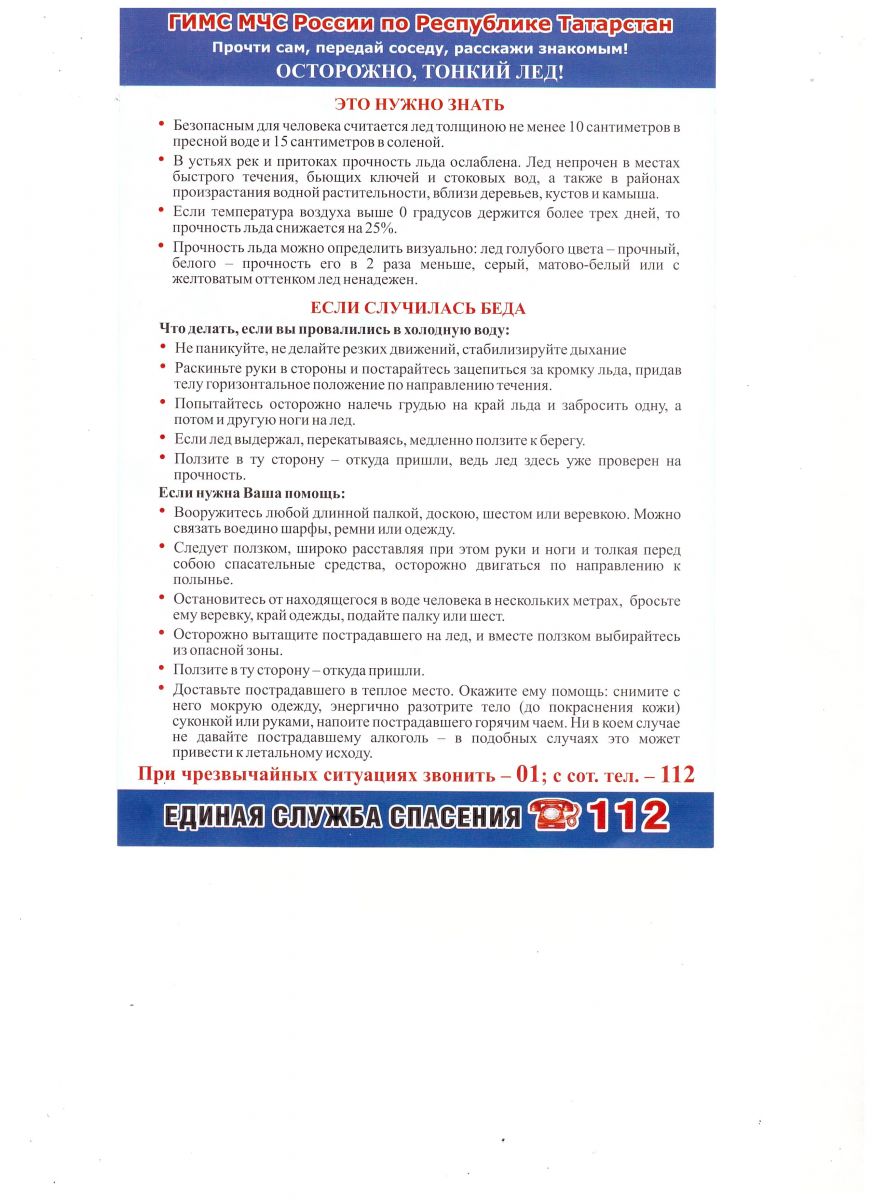 ГИМС МЧС России по Республике Татарстан
Прочти сам, передай соседу, расскажи знакомым!
ОСТОРОЖНО, ТОНКИЙ ЛЕД!

ЭТО НУЖНО ЗНАТЬ

• Безопасным для человека считается лед толщиною не менее 10 сантиметров в пресной воде и 15 сантиметров в соленой.
• В устьях рек и притоках прочность льда ослаблена. Лед непрочен в местах быстрого течения, бьющих ключей и стоковых вод, а также в районах произрастания водной растительности, вблизи деревьев, кустов и камыша.
• Если температура воздуха выше 0 градусов держится более трех дней, то прочность льда снижается на 25%.
• Прочность льда можно определить визуально: лед голубого цвета – прочный, белого – прочность его в 2 раза меньше, серый, матово-белый или с желтоватым оттенком лед ненадежен.

ЕСЛИ СЛУЧИЛАСЬ БЕДА

Что делать, если вы провалились в холодную воду:
• Не паникуйте, не делайте резких движений, стабилизируйте дыхание
• Раскиньте руки в стороны и постарайтесь зацепиться за кромку льда, придав телу горизонтальное положение по направлению течения.
• Попытайтесь осторожно налечь грудью на край льда и забросить одну, а потом и другую ноги на лед.
• Если лед выдержал, перекатываясь, медленно ползите к берегу.
• Ползите в ту сторону – откуда пришли, ведь лед здесь уже проверен на прочность.

Если нужна Ваша помощь:
• Вооружитесь любой длинной палкой, доскою, шестом или веревкою. Можно связать воедино шарфы, ремни или одежду.
• Следует ползком, широко расставляя при этом руки и ноги и толкая перед собою спасательные средства, осторожно двигаться по направлению к полынье.
• Остановитесь от находящегося в воде человека в нескольких метрах, бросьте ему веревку, край одежды, подайте палку или шест.
• Осторожно вытащите пострадавшего на лед, и вместе ползком выбирайтесь из опасной зоны.
• Ползите в ту сторону – откуда пришли.
• Доставьте пострадавшего в теплое место. Окажите ему помощь: снимите с него мокрую одежду, энергично разотрите тело (до покраснения кожи) суконкой или руками, напоите пострадавшего горячим чаем. Ни в коем случае не давайте пострадавшему алкоголь – в подобных случаях это может привести к летальному исходу.

При чрезвычайных ситуациях звонить – 01; с сот. тел. – 112

ЕДИНАЯ СЛУЖБА СПАСЕНИЯ 112